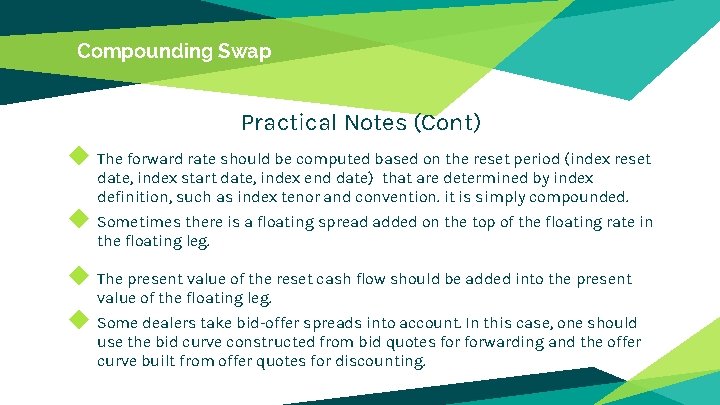 Compounding Swap

Practical Notes (Cont)

The forward rate should be computed based on the reset period (index reset date, index start date, index end date) that are determined by index definition, such as index tenor and convention. it is simply compounded.

Sometimes there is a floating spread added on the top of the floating rate in the floating leg.

The present value of the reset cash flow should be added into the present value of the floating leg.

Some dealers take bid-offer spreads into account. In this case, one should use the bid curve constructed from bid quotes for forwarding and the offer curve built from offer quotes for discounting.